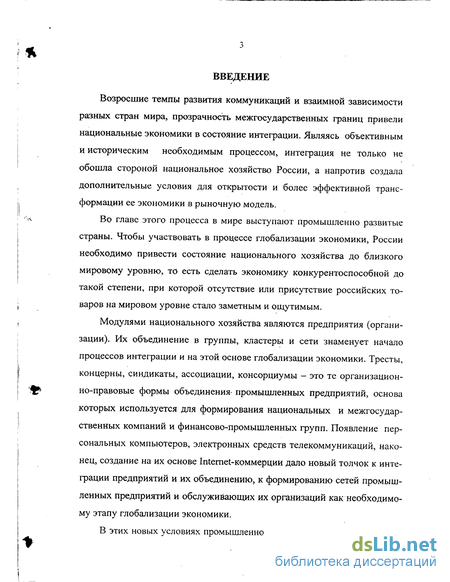 3

ВВЕДЕНИЕ

Возросшие темпы развития коммуникаций и взаимной зависимости разных стран мира, прозрачность межгосударственных границ привели национальные экономики в состояние интеграции. Являясь объективным и историческим необходимым процессом, интеграция не только не обошла стороной национальное хозяйство России, а напротив создала дополнительные условия для открытости и более эффективной трансформации ее экономики в рыночную модель.

Во главе этого процесса в мире выступают промышленно развитые страны. Чтобы участвовать в процессе глобализации экономики, России необходимо привести состояние национального хозяйства до близкого мировому уровню, то есть сделать экономику конкурентоспособной до такой степени, при которой отсутствие или присутствие российских товаров на мировом уровне стало заметным и ощутимым.

Модулями национального хозяйства являются предприятия (организации). Их объединение в группы, кластеры и сети знаменует начало процессов интеграции и на этой основе глобализации экономики. Тресты, концерны, синдикаты, ассоциации, консорциумы – это те организационно-правовые формы объединения промышленных предприятий, основа которых используется для формирования национальных и межгосударственных компаний и финансово-промышленных групп. Появление персональных компьютеров, электронных средств телекоммуникаций, наконец, создание на их основе Internet-коммерции дало новый толчок к интеграции предприятий и их объединению, к формированию сетей промышленных предприятий и обслуживающих их организаций как необходимому этапу глобализации экономики.

В этих новых условиях промышленно

dsLib.net
библиотека диссертаций